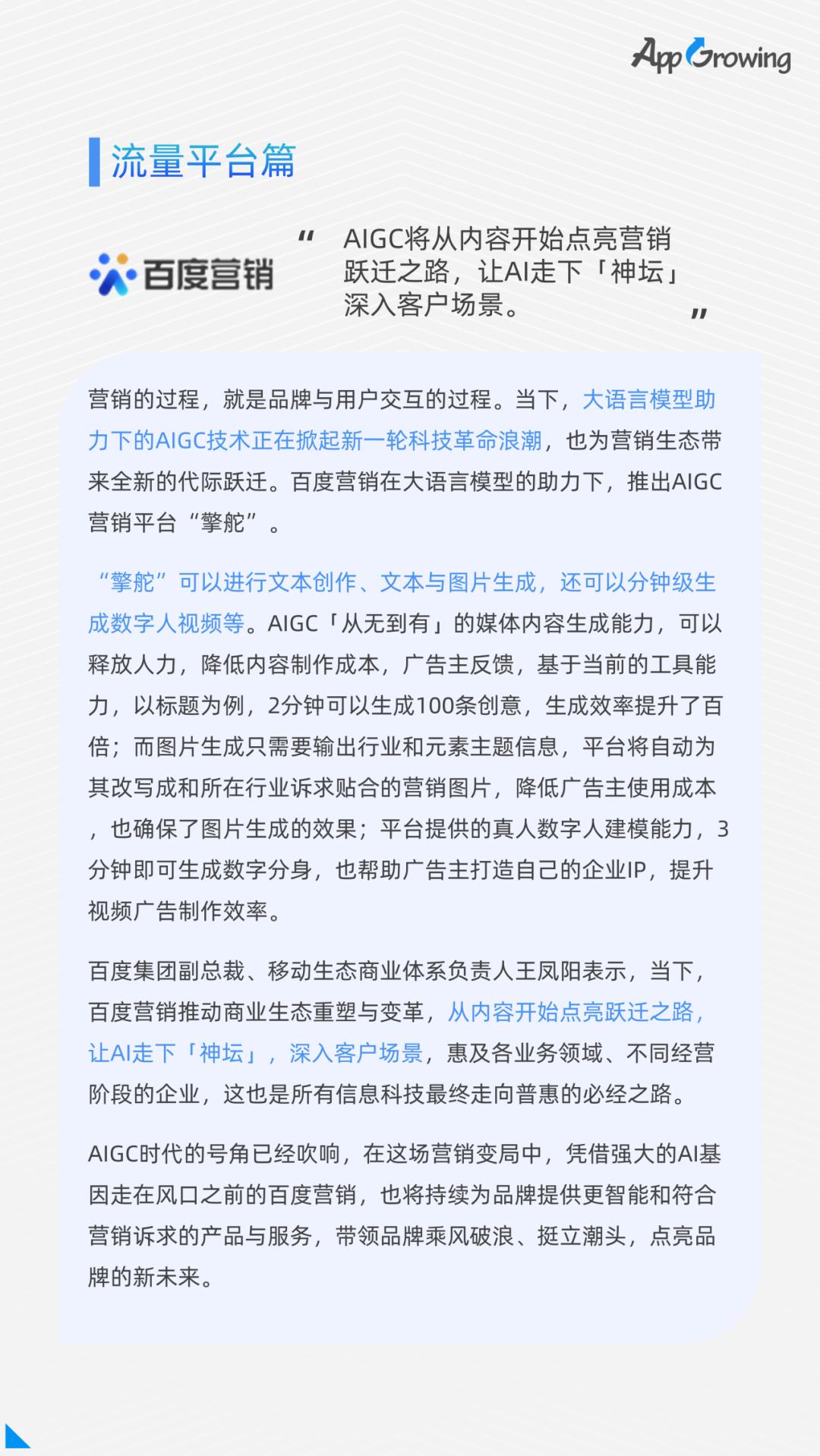 AppGrowing

流量平台篇

百度营销

“ AIGC将从内容开始点亮营销跃迁之路，让AI走下「神坛」深入客户场景。 ”

营销的过程，就是品牌与用户交互的过程。当下，大语言模型助力下的AIGC技术正在掀起新一轮科技革命浪潮，也为营销生态带来全新的代际跃迁。百度营销在大语言模型的助力下，推出AIGC营销平台“擎舵”。

“擎舵”可以进行文本创作、文本与图片生成，还可以分钟级生成数字人视频等。AIGC「从无到有」的媒体内容生成能力，可以释放人力，降低内容制作成本，广告主反馈，基于当前的工具能力，以标题为例，2分钟可以生成100条创意，生成效率提升了百倍；而图片生成只需要输出行业和元素主题信息，平台将自动为其改写成和所在行业诉求贴合的营销图片，降低广告主使用成本，也确保了图片生成的效果；平台提供的真人数字人建模能力，3分钟即可生成数字分身，也帮助广告主打造自己的企业IP，提升视频广告制作效率。

百度集团副总裁、移动生态商业体系负责人王凤阳表示，当下，百度营销推动商业生态重塑与变革，从内容开始点亮跃迁之路，让AI走下「神坛」，深入客户场景，惠及各业务领域、不同经营阶段的企业，这也是所有信息科技最终走向普惠的必经之路。

AIGC时代的号角已经吹响，在这场营销变局中，凭借强大的AI基因走在风口之前的百度营销，也将持续为品牌提供更智能和符合营销诉求的产品与服务，带领品牌乘风破浪、挺立潮头，点亮品牌的新未来。